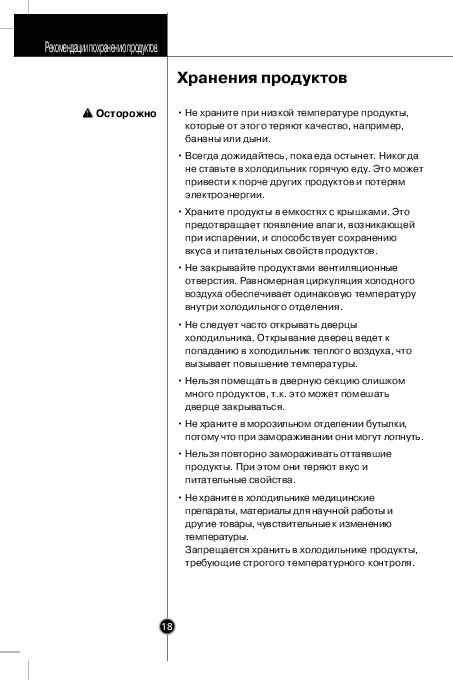 Рекомендации по хранению продуктов

Хранения продуктов

Осторожно

• Не храните при низкой температуре продукты, которые от этого теряют качество, например, бананы или дыни.

• Всегда дожидайтесь, пока еда остынет. Никогда не ставьте в холодильник горячую еду. Это может привести к порче других продуктов и потерям электроэнергии.

• Храните продукты в емкостях с крышками. Это предотвращает появление влаги, возникающей при испарении, и способствует сохранению вкуса и питательных свойств продуктов.

• Не закрывайте продуктами вентиляционные отверстия. Равномерная циркуляция холодного воздуха обеспечивает одинаковую температуру внутри холодильного отделения.

• Не следует часто открывать дверцы холодильника. Открывание дверец ведет к попаданию в холодильник теплого воздуха, что вызывает повышение температуры.

• Нельзя помещать в дверную секцию слишком много продуктов, т.к. это может помешать дверце закрываться.

• Не храните в морозильном отделении бутылки, потому что при замораживании они могут лопнуть.

• Нельзя повторно замораживать оттаявшие продукты. При этом они теряют вкус и питательные свойства.

• Не храните в холодильнике медицинские препараты, материалы для научной работы и другие товары, чувствительные к изменению температуры.
Запрещается хранить в холодильнике продукты, требующие строгого температурного контроля.

18